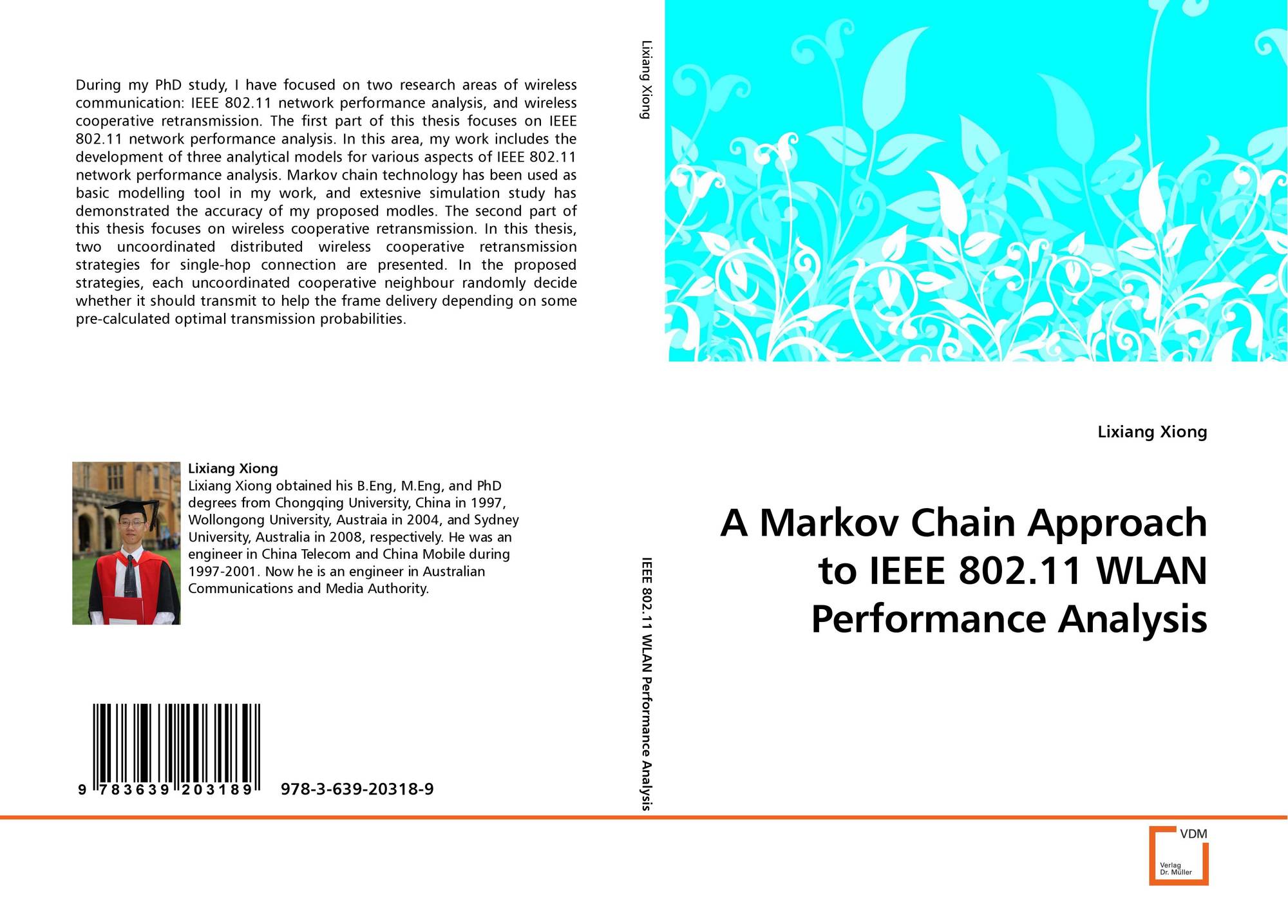 During my PhD study, I have focused on two research areas of wireless communication: IEEE 802.11 network performance analysis, and wireless cooperative retransmission. The first part of this thesis focuses on IEEE 802.11 network performance analysis. In this area, my work includes the development of three analytical models for various aspects of IEEE 802.11 network performance analysis. Markov chain technology has been used as basic modelling tool in my work, and extesnive simulation study has demonstrated the accuracy of my proposed modles. The second part of this thesis focuses on wireless cooperative retransmission. In this thesis, two uncoordinated distributed wireless cooperative retransmission strategies for single-hop connection are presented. In the proposed strategies, each uncoordinated cooperative neighbour randomly decide whether it should transmit to help the frame delivery depending on some pre-calculated optimal transmission probabilities.

Lixiang Xiong
Lixiang Xiong obtained his B.Eng, M.Eng, and PhD degrees from Chongqing University, China in 1997, Wollongong University, Austraia in 2004, and Sydney University, Australia in 2008, respectively. He was an engineer in China Telecom and China Mobile during 1997-2001. Now he is an engineer in Australian Communications and Media Authority.

9 783639 203189

978-3-639-20318-9

Lixiang Xiong

IEEE 802.11 WLAN Performance Analysis

Lixiang Xiong

A Markov Chain Approach to IEEE 802.11 WLAN Performance Analysis

VDM
Verlag
Dr. Müller